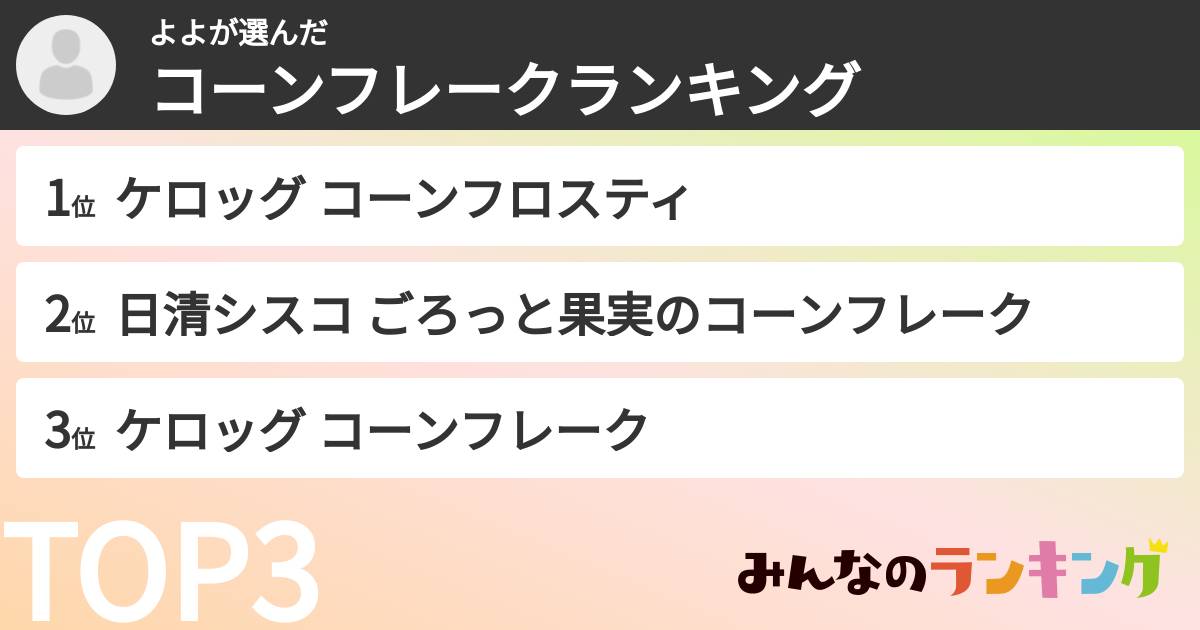 よよが選んだ
コーンフレークランキング

1位 ケロッグ コーンフロスティ

2位 日清シスコ ごろっと果実のコーンフレーク

3位 ケロッグ コーンフレーク

TOP3

みんなのランキング